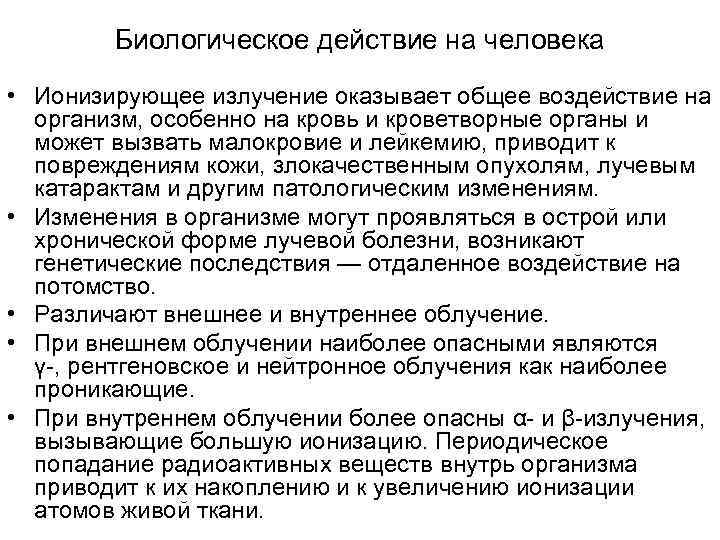 Биологическое действие на человека

• Ионизирующее излучение оказывает общее воздействие на организм, особенно на кровь и кроветворные органы и может вызвать малокровие и лейкемию, приводит к повреждениям кожи, злокачественным опухолям, лучевым катарактам и другим патологическим изменениям.
• Изменения в организме могут проявляться в острой или хронической форме лучевой болезни, возникают генетические последствия — отдаленное воздействие на потомство.
• Различают внешнее и внутреннее облучение.
• При внешнем облучении наиболее опасными являются γ-, рентгеновское и нейтронное облучения как наиболее проникающие.
• При внутреннем облучении более опасны α- и β-излучения, вызывающие большую ионизацию. Периодическое попадание радиоактивных веществ внутрь организма приводит к их накоплению и к увеличению ионизации атомов живой ткани.